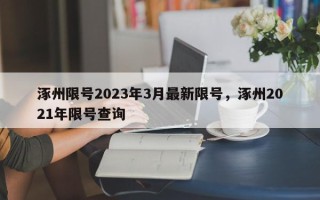 涿州限号2023年3月最新限号，涿州2021年限号查询